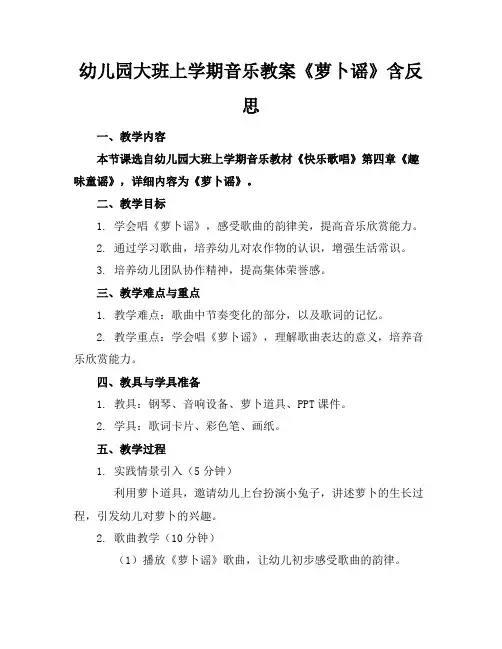 幼儿园大班上学期音乐教案《萝卜谣》含反思

一、教学内容

本节课选自幼儿园大班上学期音乐教材《快乐歌唱》第四章《趣味童谣》，详细内容为《萝卜谣》。

二、教学目标

1. 学会唱《萝卜谣》，感受歌曲的韵律美，提高音乐欣赏能力。

2. 通过学习歌曲，培养幼儿对农作物的认识，增强生活常识。

3. 培养幼儿团队协作精神，提高集体荣誉感。

三、教学难点与重点

1. 教学难点：歌曲中节奏变化的部分，以及歌词的记忆。

2. 教学重点：学会唱《萝卜谣》，理解歌曲表达的意义，培养音乐欣赏能力。

四、教具与学具准备

1. 教具：钢琴、音响设备、萝卜道具、PPT课件。

2. 学具：歌词卡片、彩色笔、画纸。

五、教学过程

1. 实践情景引入（5分钟）

利用萝卜道具，邀请幼儿上台扮演小兔子，讲述萝卜的生长过程，引发幼儿对萝卜的兴趣。

2. 歌曲教学（10分钟）

（1）播放《萝卜谣》歌曲，让幼儿初步感受歌曲的韵律。